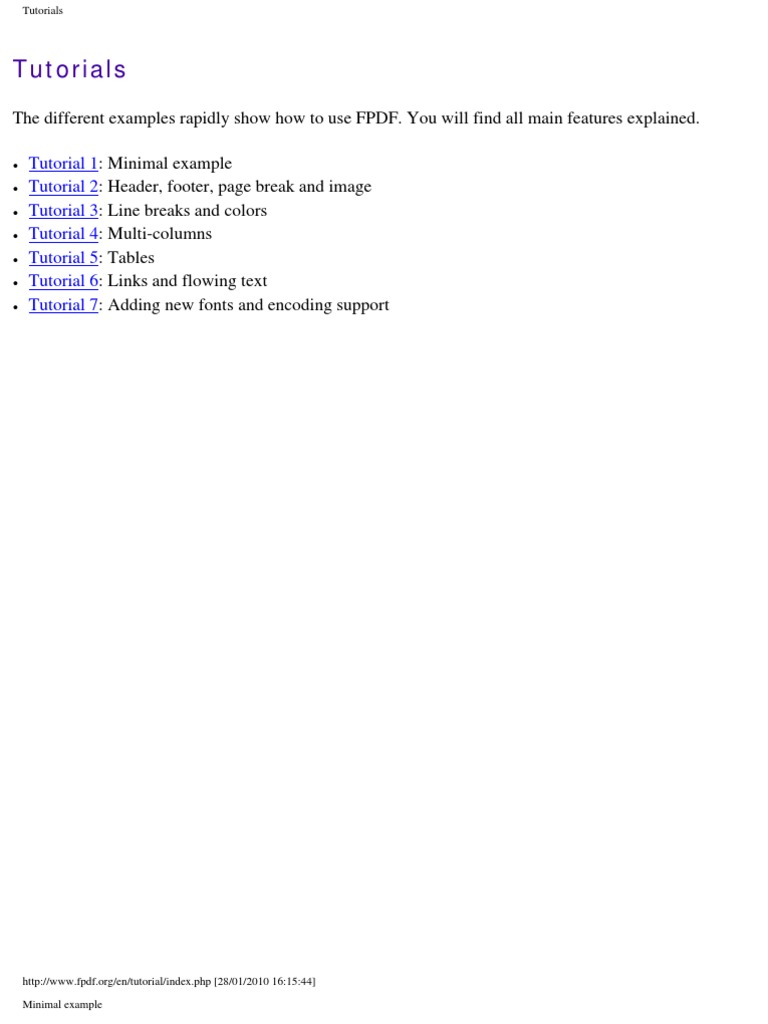 Tutorials

Tutorials

The different examples rapidly show how to use FPDF. You will find all main features explained.

- Tutorial 1: Minimal example
- Tutorial 2: Header, footer, page break and image
- Tutorial 3: Line breaks and colors
- Tutorial 4: Multi-columns
- Tutorial 5: Tables
- Tutorial 6: Links and flowing text
- Tutorial 7: Adding new fonts and encoding support

http://www.fpdf.org/en/tutorial/index.php [28/01/2010 16:15:44]

Minimal example